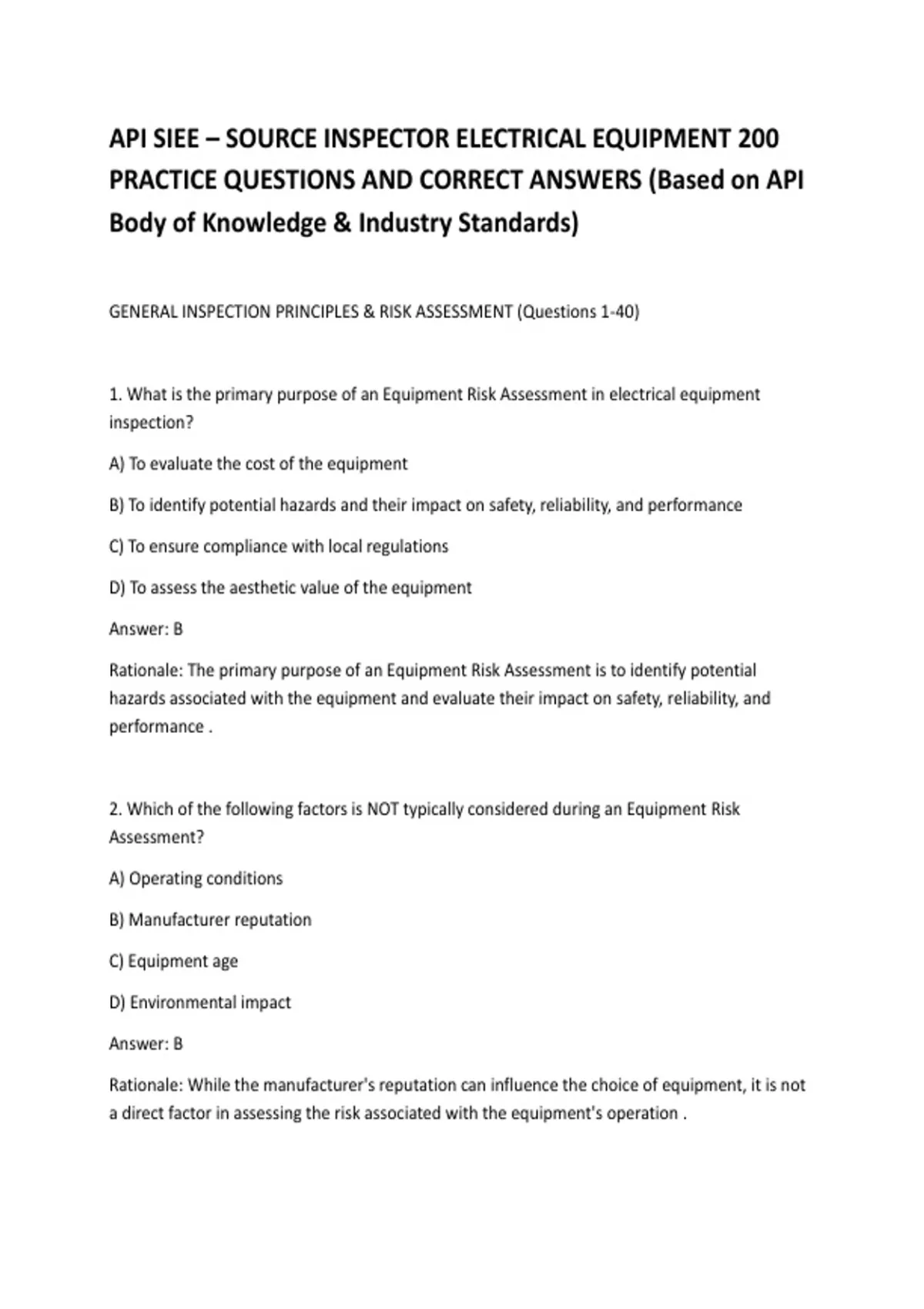 API SIEE – SOURCE INSPECTOR ELECTRICAL EQUIPMENT 200 PRACTICE QUESTIONS AND CORRECT ANSWERS (Based on API Body of Knowledge & Industry Standards)

GENERAL INSPECTION PRINCIPLES & RISK ASSESSMENT (Questions 1-40)

1. What is the primary purpose of an Equipment Risk Assessment in electrical equipment inspection?

A) To evaluate the cost of the equipment

B) To identify potential hazards and their impact on safety, reliability, and performance

C) To ensure compliance with local regulations

D) To assess the aesthetic value of the equipment

Answer: B

Rationale: The primary purpose of an Equipment Risk Assessment is to identify potential hazards associated with the equipment and evaluate their impact on safety, reliability, and performance .

2. Which of the following factors is NOT typically considered during an Equipment Risk Assessment?

A) Operating conditions

B) Manufacturer reputation

C) Equipment age

D) Environmental impact

Answer: B

Rationale: While the manufacturer's reputation can influence the choice of equipment, it is not a direct factor in assessing the risk associated with the equipment's operation .